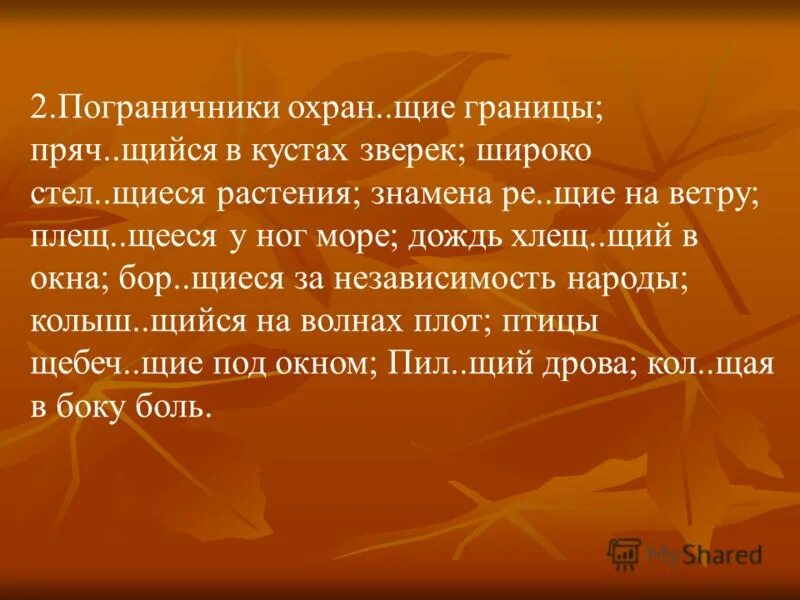 2.Пограничники охран..щие границы; пряч..щийся в кустах зверек; широко стел..щиеся растения; знамена ре..щие на ветру; плещ..щееся у ног море; дождь хлещ..щий в окна; бор..щиеся за независимость народы; колыш..щийся на волнах плот; птицы щебеч..щие под окном; Пил..щий дрова; кол..щая в боку боль.

MyShared